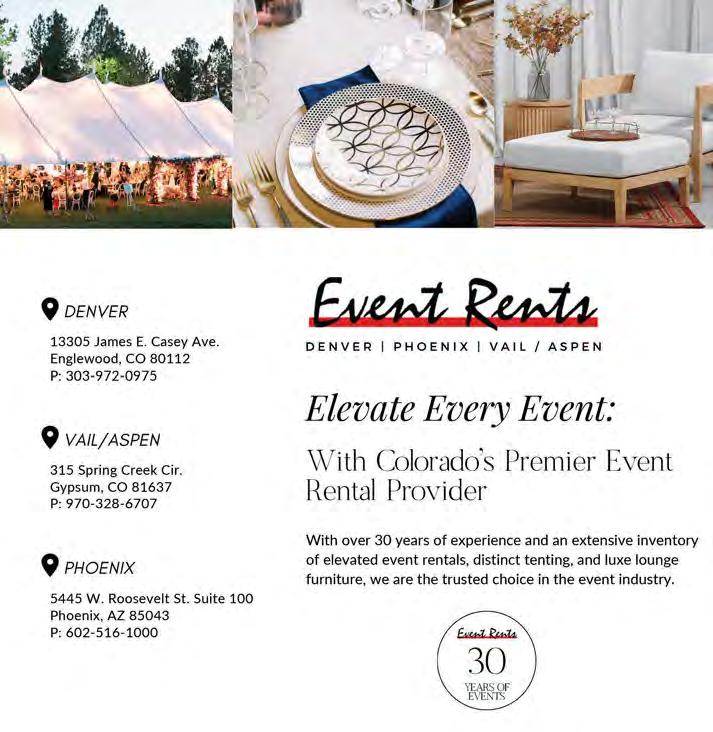 DENVER

13305 James E. Casey Ave.
Englewood, CO 80112
P: 303-972-0975

VAIL/ASPEN

315 Spring Creek Cir.
Gypsum, CO 81637
P: 970-328-6707

PHOENIX

5445 W. Roosevelt St. Suite 100
Phoenix, AZ 85043
P: 602-516-1000

Event Rents

DENVER | PHOENIX | VAIL / ASPEN

Elevate Every Event:

With Colorado's Premier Event Rental Provider

With over 30 years of experience and an extensive inventory of elevated event rentals, distinct tenting, and luxe lounge furniture, we are the trusted choice in the event industry.

Event Rents
30
YEARS OF EVENTS